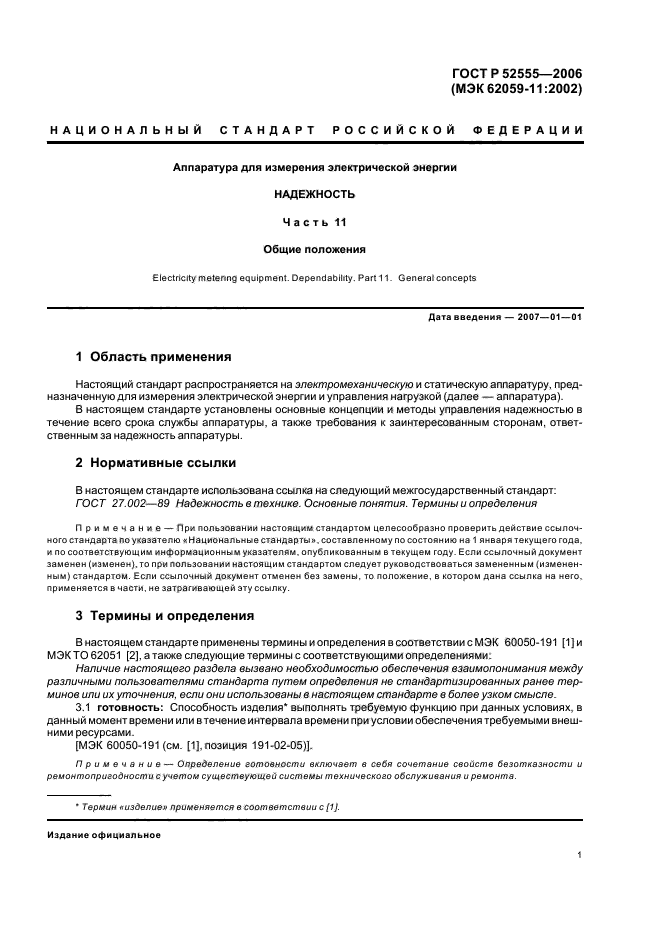 ГОСТ Р 52555—2006
(МЭК 62059-11:2002)

НАЦИОНАЛЬНЫЙ СТАНДАРТ РОССИЙСКОЙ ФЕДЕРАЦИИ

Аппаратура для измерения электрической энергии

НАДЕЖНОСТЬ

Часть 11

Общие положения

Electricity metering equipment. Dependability. Part 11. General concepts

Дата введения — 2007—01—01

1 Область применения

Настоящий стандарт распространяется на электромеханическую и статическую аппаратуру, предназначенную для измерения электрической энергии и управления нагрузкой (далее — аппаратура).

В настоящем стандарте установлены основные концепции и методы управления надежностью в течение всего срока службы аппаратуры, а также требования к заинтересованным сторонам, ответственным за надежность аппаратуры.

2 Нормативные ссылки

В настоящем стандарте использована ссылка на следующий межгосударственный стандарт:
ГОСТ 27.002—89 Надежность в технике. Основные понятия. Термины и определения

Примечание — При пользовании настоящим стандартом целесообразно проверить действие ссылочного стандарта по указателю «Национальные стандарты», составленному по состоянию на 1 января текущего года, и по соответствующим информационным указателям, опубликованным в текущем году. Если ссылочный документ заменен (изменен), то при пользовании настоящим стандартом следует руководствоваться замененным (измененным) стандартом. Если ссылочный документ отменен без замены, то положение, в котором дана ссылка на него, применяется в части, не затрагивающей эту ссылку.

3 Термины и определения

В настоящем стандарте применены термины и определения в соответствии с МЭК 60050-191 [1] и МЭК ТО 62051 [2], а также следующие термины с соответствующими определениями:

Наличие настоящего раздела вызвано необходимостью обеспечения взаимопонимания между различными пользователями стандарта путем определения не стандартизированных ранее терминов или их уточнения, если они использованы в настоящем стандарте в более узком смысле.

3.1 готовность: Способность изделия* выполнять требуемую функцию при данных условиях, в данный момент времени или в течение интервала времени при условии обеспечения требуемыми внешними ресурсами.

[МЭК 60050-191 (см. [1], позиция 191-02-05)].

Примечание — Определение готовности включает в себя сочетание свойств безотказности и ремонтопригодности с учетом существующей системы технического обслуживания и ремонта.

* Термин «изделие» применяется в соответствии с [1].

Издание официальное

1